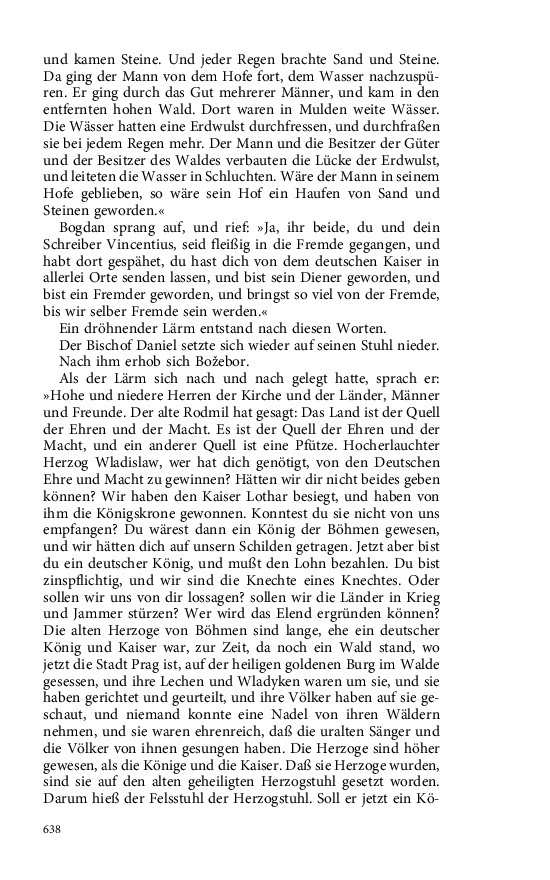 und kamen Steine. Und jeder Regen brachte Sand und Steine. Da ging der Mann von dem Hofe fort, dem Wasser nachzuspüren. Er ging durch das Gut mehrerer Männer, und kam in den entfernten hohen Wald. Dort waren in Mulden weite Wässer. Die Wässer hatten eine Erdwulst durchfressen, und durchfraßen sie bei jedem Regen mehr. Der Mann und die Besitzer der Güter und der Besitzer des Waldes verbauten die Lücke der Erdwulst, und leiteten die Wasser in Schluchten. Wäre der Mann in seinem Hofe geblieben, so wäre sein Hof ein Haufen von Sand und Steinen geworden.«

Bogdan sprang auf, und rief: »Ja, ihr beide, du und dein Schreiber Vincentius, seid fleißig in die Fremde gegangen, und habt dort gespähet, du hast dich von dem deutschen Kaiser in allerlei Orte senden lassen, und bist sein Diener geworden, und bist ein Fremder geworden, und bringst so viel von der Fremde, bis wir selber Fremde sein werden.«

Ein dröhnender Lärm entstand nach diesen Worten.

Der Bischof Daniel setzte sich wieder auf seinen Stuhl nieder.

Nach ihm erhob sich Božebor.

Als der Lärm sich nach und nach gelegt hatte, sprach er: »Hohe und niedere Herren der Kirche und der Länder, Männer und Freunde. Der alte Rodmil hat gesagt: Das Land ist der Quell der Ehren und der Macht. Es ist der Quell der Ehren und der Macht, und ein anderer Quell ist eine Pfütze. Hocherlauchter Herzog Wladislaw, wer hat dich genötigt, von den Deutschen Ehre und Macht zu gewinnen? Hätten wir dir nicht beides geben können? Wir haben den Kaiser Lothar besiegt, und haben von ihm die Königskrone gewonnen. Konntest du sie nicht von uns empfangen? Du wärest dann ein König der Böhmen gewesen, und wir hätten dich auf unsern Schilden getragen. Jetzt aber bist du ein deutscher König, und mußt den Lohn bezahlen. Du bist zinspflichtig, und wir sind die Knechte eines Knechtes. Oder sollen wir uns von dir lossagen? sollen wir die Länder in Krieg und Jammer stürzen? Wer wird das Elend ergründen können? Die alten Herzoge von Böhmen sind lange, ehe ein deutscher König und Kaiser war, zur Zeit, da noch ein Wald stand, wo jetzt die Stadt Prag ist, auf der heiligen goldenen Burg im Walde gesessen, und ihre Lechen und Wladyken waren um sie, und sie haben gerichtet und geurteilt, und ihre Völker haben auf sie geschaut, und niemand konnte eine Nadel von ihren Wäldern nehmen, und sie waren ehrenreich, daß die uralten Sänger und die Völker von ihnen gesungen haben. Die Herzoge sind höher gewesen, als die Könige und die Kaiser. Daß sie Herzoge wurden, sind sie auf den alten geheiligten Herzogstuhl gesetzt worden. Darum hieß der Felsstuhl der Herzogstuhl. Soll er jetzt ein Kö-

638